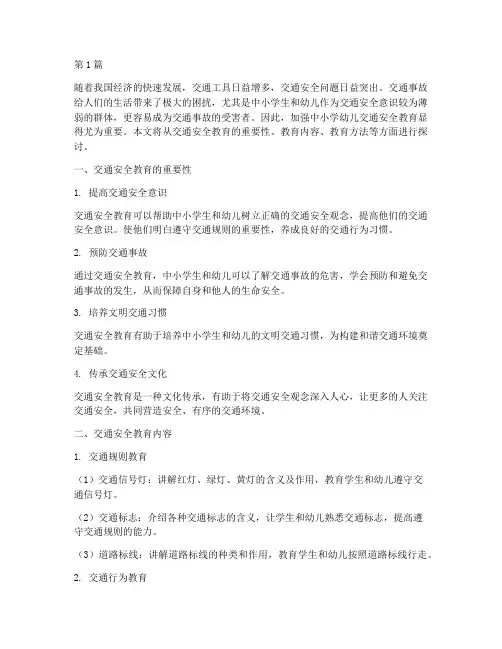 第1篇

随着我国经济的快速发展，交通工具日益增多，交通安全问题日益突出。交通事故给人们的生活带来了极大的困扰，尤其是中小学生和幼儿作为交通安全意识较为薄弱的群体，更容易成为交通事故的受害者。因此，加强中小学幼儿交通安全教育显得尤为重要。本文将从交通安全教育的重要性、教育内容、教育方法等方面进行探讨。

一、交通安全教育的重要性

1. 提高交通安全意识

交通安全教育可以帮助中小学生和幼儿树立正确的交通安全观念，提高他们的交通安全意识。使他们明白遵守交通规则的重要性，养成良好的交通行为习惯。

2. 预防交通事故

通过交通安全教育，中小学生和幼儿可以了解交通事故的危害，学会预防和避免交通事故的发生，从而保障自身和他人的生命安全。

3. 培养文明交通习惯

交通安全教育有助于培养中小学生和幼儿的文明交通习惯，为构建和谐交通环境奠定基础。

4. 传承交通安全文化

交通安全教育是一种文化传承，有助于将交通安全观念深入人心，让更多的人关注交通安全，共同营造安全、有序的交通环境。

二、交通安全教育内容

1. 交通规则教育

（1）交通信号灯：讲解红灯、绿灯、黄灯的含义及作用，教育学生和幼儿遵守交通信号灯。

（2）交通标志：介绍各种交通标志的含义，让学生和幼儿熟悉交通标志，提高遵守交通规则的能力。

（3）道路标线：讲解道路标线的种类和作用，教育学生和幼儿按照道路标线行走。

2. 交通行为教育